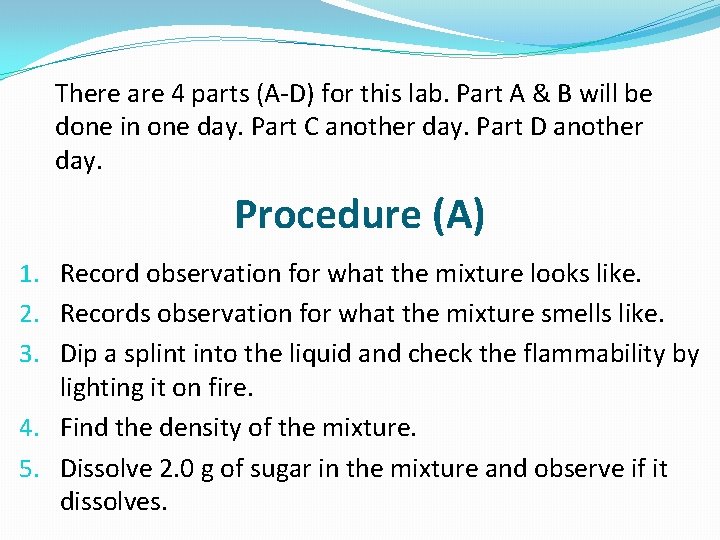 There are 4 parts (A-D) for this lab. Part A & B will be done in one day. Part C another day. Part D another day.

Procedure (A)

1. Record observation for what the mixture looks like.
2. Records observation for what the mixture smells like.
3. Dip a splint into the liquid and check the flammability by lighting it on fire.
4. Find the density of the mixture.
5. Dissolve 2.0 g of sugar in the mixture and observe if it dissolves.